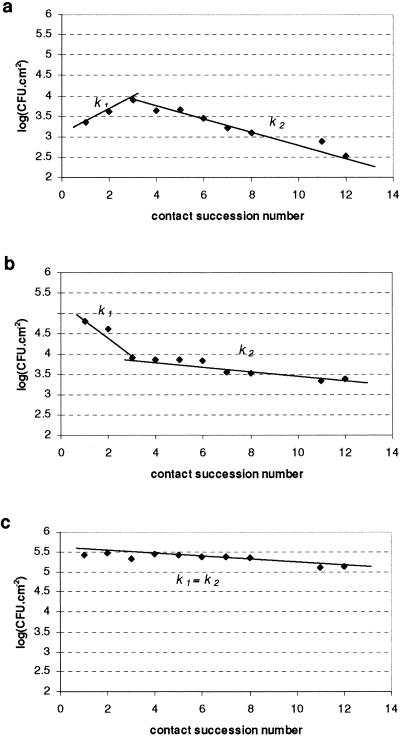 a

log(CFU.cm$^2$)

6
5.5
5
4.5
4
3.5
3
2.5
2

$k_1$

$k_2$

0 2 4 6 8 10 12 14

contact succession number

b

log(CFU.cm$^2$)

6
5.5
4.5
4
3.5
3
2.5
2

$k_1$

$k_2$

0 2 4 6 8 10 12 14

contact succession number

c

log(CFU.cm$^2$)

6
5.5
5
4.5
4
3.5
3
2.5
2

$k_1 = k_2$

0 2 4 6 8 10 12 14

contact succession number